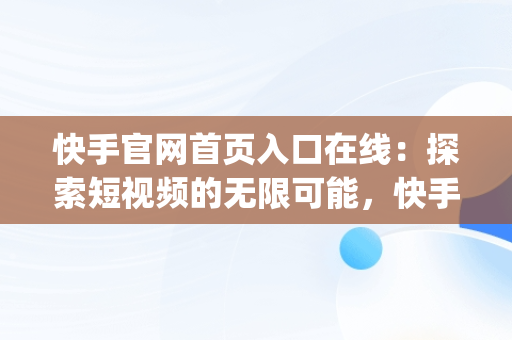 快手官网首页入口在线：探索短视频的无限可能，快手